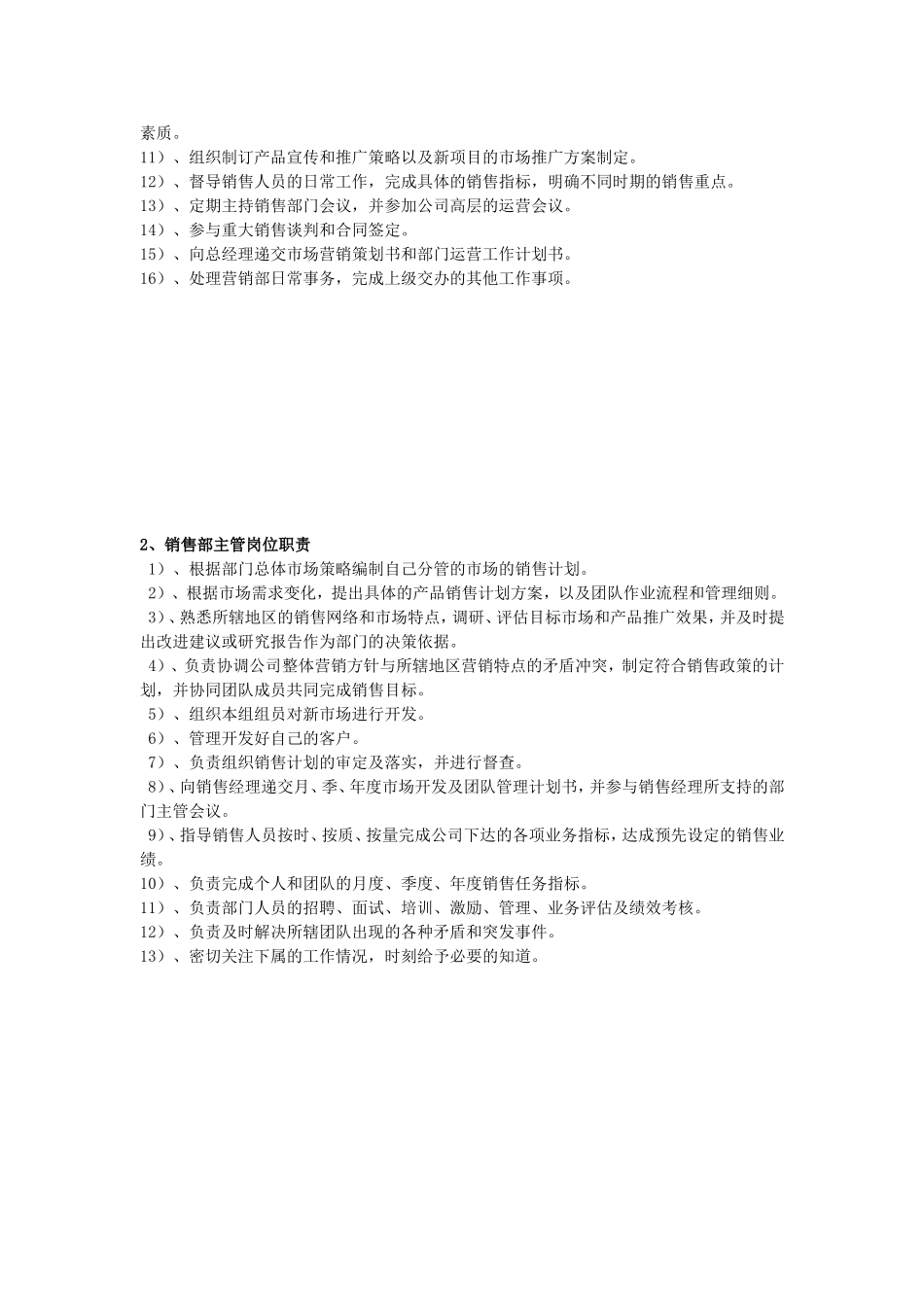 素质。
11）、组织制订产品宣传和推广策略以及新项目的市场推广方案制定。
12）、督导销售人员的日常工作，完成具体的销售指标，明确不同时期的销售重点。
13）、定期主持销售部门会议，并参加公司高层的运营会议。
14）、参与重大销售谈判和合同签定。
15）、向总经理递交市场营销策划书和部门运营工作计划书。
16）、处理营销部日常事务，完成上级交办的其他工作事项。

2、销售部主管岗位职责
1）、根据部门总体市场策略编制自己分管的市场的销售计划。
2）、根据市场需求变化，提出具体的产品销售计划方案，以及团队作业流程和管理细则。
3)、熟悉所辖地区的销售网络和市场特点，调研、评估目标市场和产品推广效果，并及时提出改进建议或研究报告作为部门的决策依据。
4)、负责协调公司整体营销方针与所辖地区营销特点的矛盾冲突，制定符合销售政策的计划，并协同团队成员共同完成销售目标。
5）、组织本组组员对新市场进行开发。
6）、管理开发好自己的客户。
7）、负责组织销售计划的审定及落实，并进行督查。
8)、向销售经理递交月、季、年度市场开发及团队管理计划书，并参与销售经理所支持的部门主管会议。
9)、指导销售人员按时、按质、按量完成公司下达的各项业务指标，达成预先设定的销售业绩。
10）、负责完成个人和团队的月度、季度、年度销售任务指标。
11）、负责部门人员的招聘、面试、培训、激励、管理、业务评估及绩效考核。
12）、负责及时解决所辖团队出现的各种矛盾和突发事件。
13）、密切关注下属的工作情况，时刻给予必要的知道。